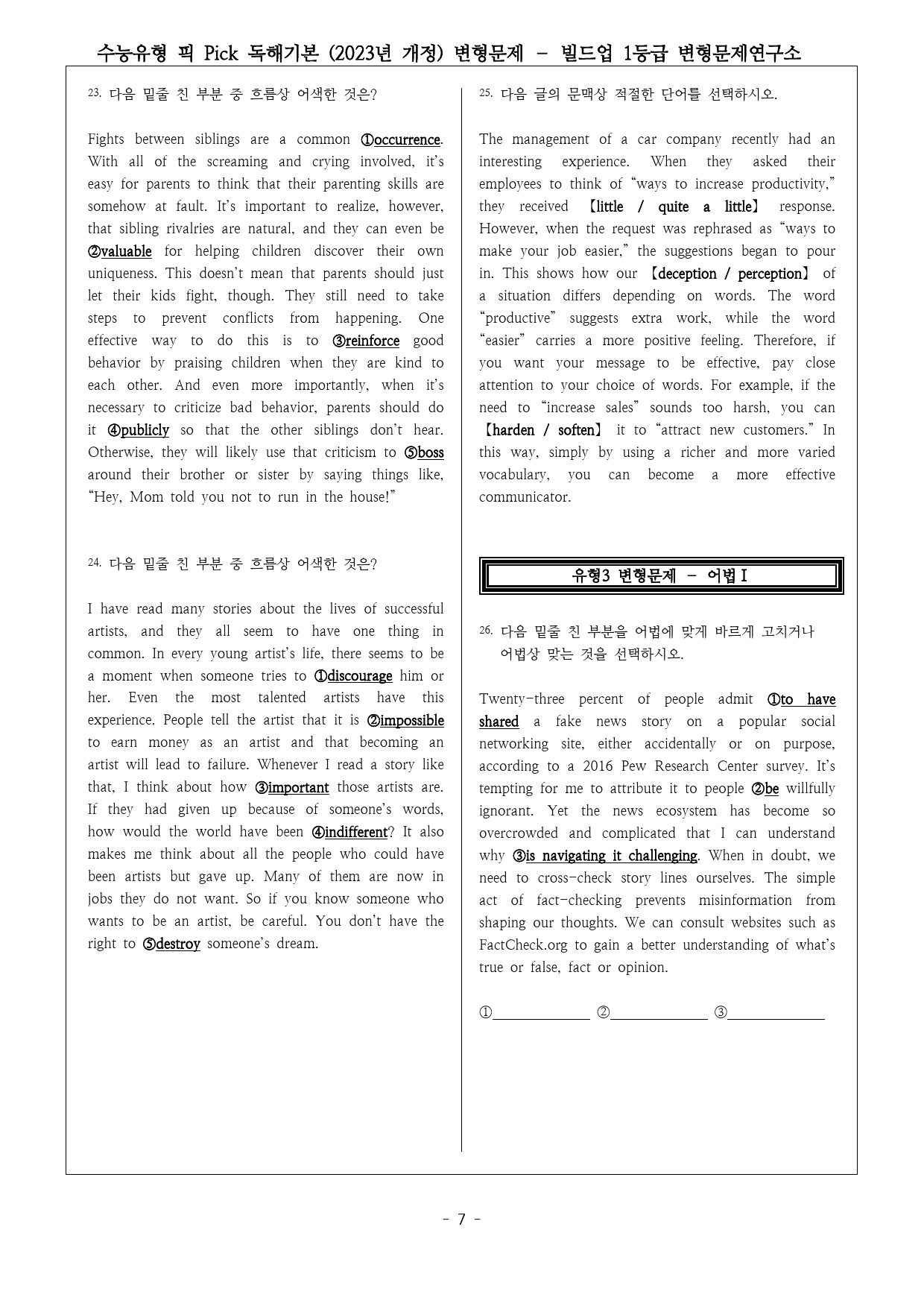 수능유형 픽 Pick 독해기본 (2023년 개정) 변형문제 - 빌드업 1등급 변형문제연구소

23. 다음 밑줄 친 부분 중 흐름상 어색한 것은?

Fights between siblings are a common ①occurrence. With all of the screaming and crying involved, it's easy for parents to think that their parenting skills are somehow at fault. It's important to realize, however, that sibling rivalries are natural, and they can even be ②valuable for helping children discover their own uniqueness. This doesn't mean that parents should just let their kids fight, though. They still need to take steps to prevent conflicts from happening. One effective way to do this is to ③reinforce good behavior by praising children when they are kind to each other. And even more importantly, when it's necessary to criticize bad behavior, parents should do it ④publicly so that the other siblings don't hear. Otherwise, they will likely use that criticism to ⑤boss around their brother or sister by saying things like, "Hey, Mom told you not to run in the house!"

24. 다음 밑줄 친 부분 중 흐름상 어색한 것은?

I have read many stories about the lives of successful artists, and they all seem to have one thing in common. In every young artist's life, there seems to be a moment when someone tries to ①discourage him or her. Even the most talented artists have this experience. People tell the artist that it is ②impossible to earn money as an artist and that becoming an artist will lead to failure. Whenever I read a story like that, I think about how ③important those artists are. If they had given up because of someone's words, how would the world have been ④indifferent? It also makes me think about all the people who could have been artists but gave up. Many of them are now in jobs they do not want. So if you know someone who wants to be an artist, be careful. You don't have the right to ⑤destroy someone's dream.

25. 다음 글의 문맥상 적절한 단어를 선택하시오.

The management of a car company recently had an interesting experience. When they asked their employees to think of "ways to increase productivity," they received 【little / quite a little】 response. However, when the request was rephrased as "ways to make your job easier," the suggestions began to pour in. This shows how our 【deception / perception】 of a situation differs depending on words. The word "productive" suggests extra work, while the word "easier" carries a more positive feeling. Therefore, if you want your message to be effective, pay close attention to your choice of words. For example, if the need to "increase sales" sounds too harsh, you can 【harden / soften】 it to "attract new customers." In this way, simply by using a richer and more varied vocabulary, you can become a more effective communicator.

유형3 변형문제 - 어법Ⅰ

26. 다음 밑줄 친 부분을 어법에 맞게 바르게 고치거나 어법상 맞는 것을 선택하시오.

Twenty-three percent of people admit ①to have shared a fake news story on a popular social networking site, either accidentally or on purpose, according to a 2016 Pew Research Center survey. It's tempting for me to attribute it to people ②be willfully ignorant. Yet the news ecosystem has become so overcrowded and complicated that I can understand why ③is navigating it challenging. When in doubt, we need to cross-check story lines ourselves. The simple act of fact-checking prevents misinformation from shaping our thoughts. We can consult websites such as FactCheck.org to gain a better understanding of what's true or false, fact or opinion.

①____ ②____ ③____

- 7 -